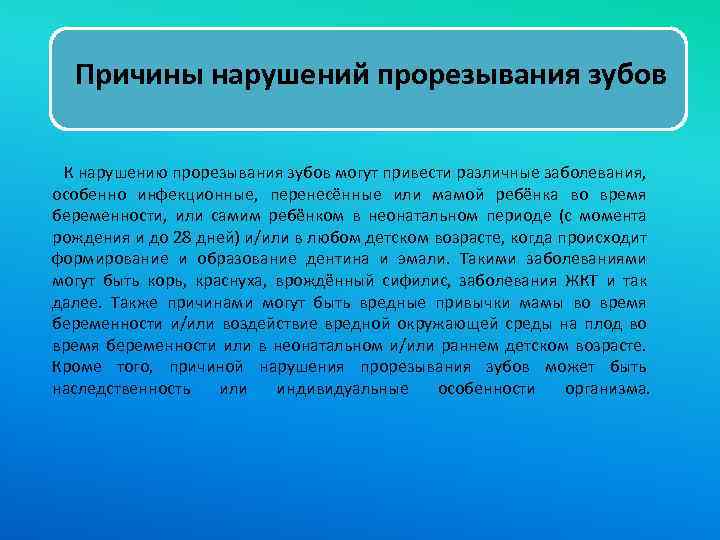 Причины нарушений прорезывания зубов

К нарушению прорезывания зубов могут привести различные заболевания, особенно инфекционные, перенесённые или мамой ребёнка во время беременности, или самим ребёнком в неонатальном периоде (с момента рождения и до 28 дней) и/или в любом детском возрасте, когда происходит формирование и образование дентина и эмали. Такими заболеваниями могут быть корь, краснуха, врождённый сифилис, заболевания ЖКТ и так далее. Также причинами могут быть вредные привычки мамы во время беременности и/или воздействие вредной окружающей среды на плод во время беременности или в неонатальном и/или раннем детском возрасте. Кроме того, причиной нарушения прорезывания зубов может быть наследственность или индивидуальные особенности организма.